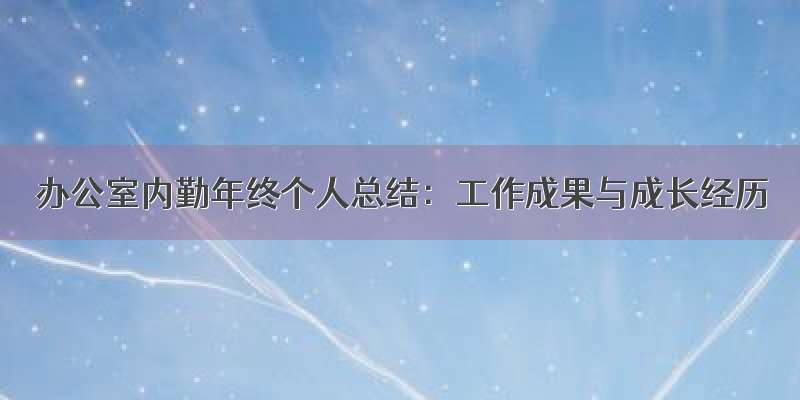 办公室内勤年终个人总结：工作成果与成长经历